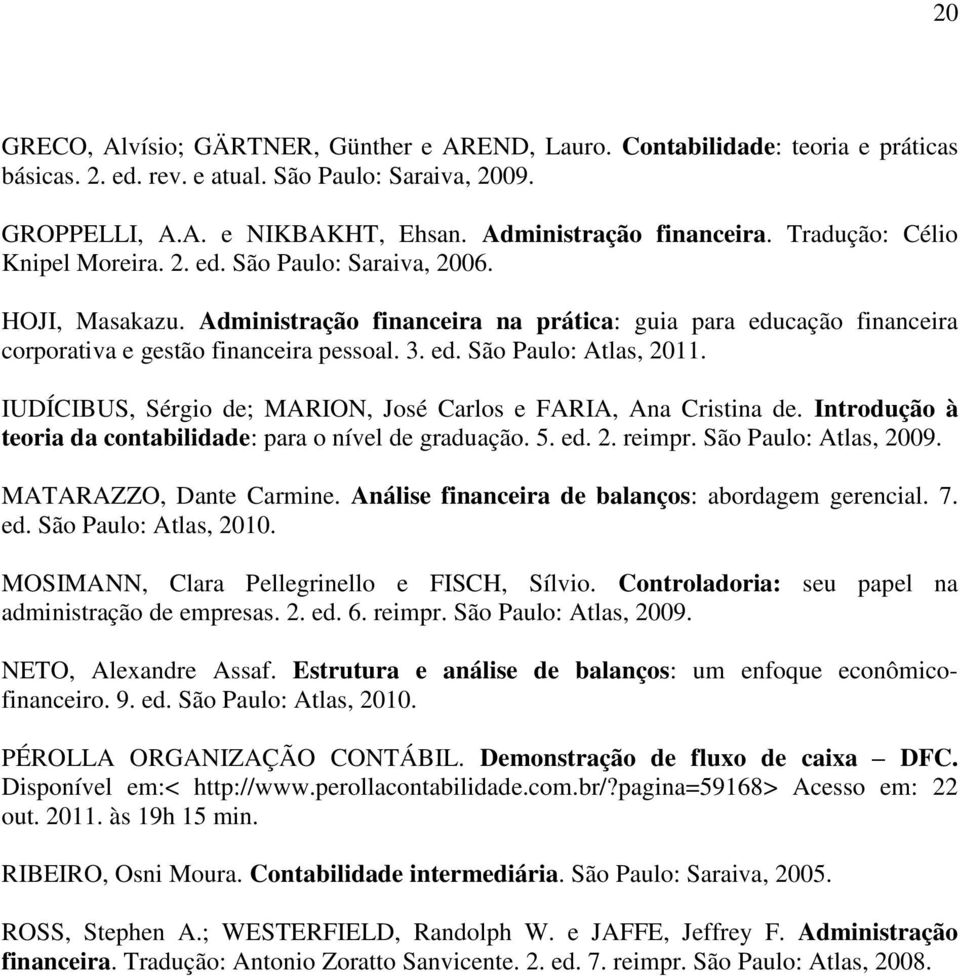 20

GRECO, Alvísio; GÄRTNER, Günther e AREND, Lauro. Contabilidade: teoria e práticas básicas. 2. ed. rev. e atual. São Paulo: Saraiva, 2009.

GROPPELLI, A.A. e NIKBAKHT, Ehsan. Administração financeira. Tradução: Célio Knipel Moreira. 2. ed. São Paulo: Saraiva, 2006.

HOJI, Masakazu. Administração financeira na prática: guia para educação financeira corporativa e gestão financeira pessoal. 3. ed. São Paulo: Atlas, 2011.

IUDÍCIBUS, Sérgio de; MARION, José Carlos e FARIA, Ana Cristina de. Introdução à teoria da contabilidade: para o nível de graduação. 5. ed. 2. reimpr. São Paulo: Atlas, 2009.

MATARAZZO, Dante Carmine. Análise financeira de balanços: abordagem gerencial. 7. ed. São Paulo: Atlas, 2010.

MOSIMANN, Clara Pellegrinello e FISCH, Sílvio. Controladoria: seu papel na administração de empresas. 2. ed. 6. reimpr. São Paulo: Atlas, 2009.

NETO, Alexandre Assaf. Estrutura e análise de balanços: um enfoque econômico-financeiro. 9. ed. São Paulo: Atlas, 2010.

PÉROLLA ORGANIZAÇÃO CONTÁBIL. Demonstração de fluxo de caixa – DFC. Disponível em:< http://www.perollacontabilidade.com.br/?pagina=59168> Acesso em: 22 out. 2011. às 19h 15 min.

RIBEIRO, Osni Moura. Contabilidade intermediária. São Paulo: Saraiva, 2005.

ROSS, Stephen A.; WESTERFIELD, Randolph W. e JAFFE, Jeffrey F. Administração financeira. Tradução: Antonio Zoratto Sanvicente. 2. ed. 7. reimpr. São Paulo: Atlas, 2008.